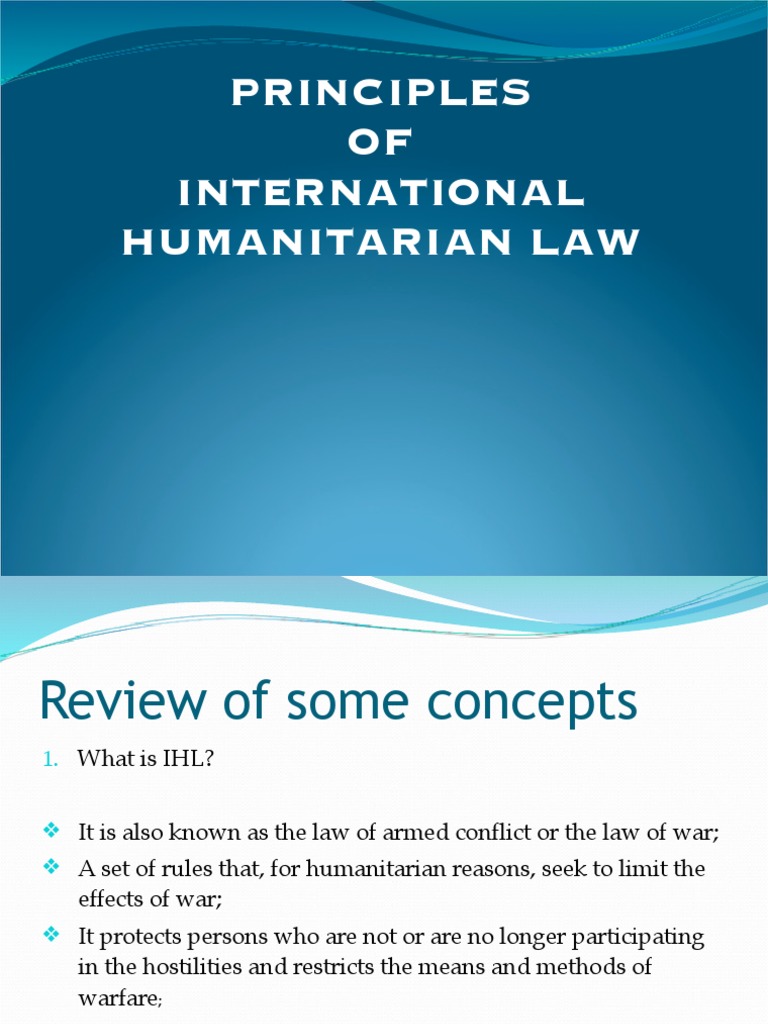 PRINCIPLES
OF
INTERNATIONAL
HUMANITARIAN LAW

Review of some concepts

1. What is IHL?

❖ It is also known as the law of armed conflict or the law of war;
❖ A set of rules that, for humanitarian reasons, seek to limit the effects of war;
❖ It protects persons who are not or are no longer participating in the hostilities and restricts the means and methods of warfare;